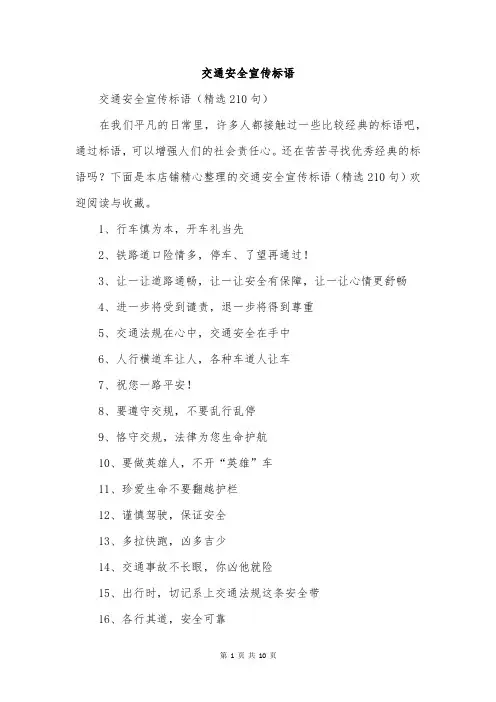 交通安全宣传标语

交通安全宣传标语（精选210句）

在我们平凡的日常里，许多人都接触过一些比较经典的标语吧，通过标语，可以增强人们的社会责任心。还在苦苦寻找优秀经典的标语吗？下面是本店铺精心整理的交通安全宣传标语（精选210句）欢迎阅读与收藏。

1、行车慎为本，开车礼当先

2、铁路道口险情多，停车、了望再通过！

3、让一让道路通畅，让一让安全有保障，让一让心情更舒畅

4、进一步将受到谴责，退一步将得到尊重

5、交通法规在心中，交通安全在手中

6、人行横道车让人，各种车道人让车

7、祝您一路平安！

8、要遵守交规，不要乱行乱停

9、恪守交规，法律为您生命护航

10、要做英雄人，不开“英雄”车

11、珍爱生命不要翻越护栏

12、谨慎驾驶，保证安全

13、多拉快跑，凶多吉少

14、交通事故不长眼，你凶他就险

15、出行时，切记系上交通法规这条安全带

16、各行其道，安全可靠

第 1 页 共 10 页